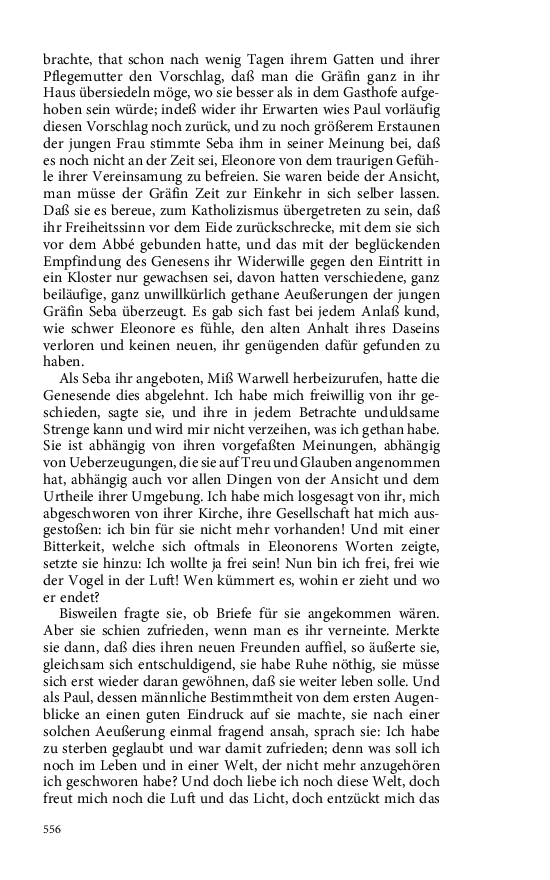 brachte, that schon nach wenig Tagen ihrem Gatten und ihrer Pflegemutter den Vorschlag, daß man die Gräfin ganz in ihr Haus übersiedeln möge, wo sie besser als in dem Gasthofe aufgehoben sein würde; indeß wider ihr Erwarten wies Paul vorläufig diesen Vorschlag noch zurück, und zu noch größerem Erstaunen der jungen Frau stimmte Seba ihm in seiner Meinung bei, daß es noch nicht an der Zeit sei, Eleonore von dem traurigen Gefühle ihrer Vereinsamung zu befreien. Sie waren beide der Ansicht, man müsse der Gräfin Zeit zur Einkehr in sich selber lassen. Daß sie es bereue, zum Katholizismus übergetreten zu sein, daß ihr Freiheitssinn vor dem Eide zurückschrecke, mit dem sie sich vor dem Abbé gebunden hatte, und das mit der beglückenden Empfindung des Genesens ihr Widerwille gegen den Eintritt in ein Kloster nur gewachsen sei, davon hatten verschiedene, ganz beiläufige, ganz unwillkürlich gethane Aeußerungen der jungen Gräfin Seba überzeugt. Es gab sich fast bei jedem Anlaß kund, wie schwer Eleonore es fühle, den alten Anhalt ihres Daseins verloren und keinen neuen, ihr genügenden dafür gefunden zu haben.

Als Seba ihr angeboten, Miß Warwell herbeizurufen, hatte die Genesende dies abgelehnt. Ich habe mich freiwillig von ihr geschieden, sagte sie, und ihre in jedem Betrachte unduldsame Strenge kann und wird mir nicht verzeihen, was ich gethan habe. Sie ist abhängig von ihren vorgefaßten Meinungen, abhängig von Ueberzeugungen, die sie auf Treu und Glauben angenommen hat, abhängig auch vor allen Dingen von der Ansicht und dem Urtheile ihrer Umgebung. Ich habe mich losgesagt von ihr, mich abgeschworen von ihrer Kirche, ihre Gesellschaft hat mich ausgestoßen: ich bin für sie nicht mehr vorhanden! Und mit einer Bitterkeit, welche sich oftmals in Eleonorens Worten zeigte, setzte sie hinzu: Ich wollte ja frei sein! Nun bin ich frei, frei wie der Vogel in der Luft! Wen kümmert es, wohin er zieht und wo er endet?

Bisweilen fragte sie, ob Briefe für sie angekommen wären. Aber sie schien zufrieden, wenn man es ihr verneinte. Merkte sie dann, daß dies ihren neuen Freunden auffiel, so äußerte sie, gleichsam sich entschuldigend, sie habe Ruhe nöthig, sie müsse sich erst wieder daran gewöhnen, daß sie weiter leben solle. Und als Paul, dessen männliche Bestimmtheit von dem ersten Augenblicke an einen guten Eindruck auf sie machte, sie nach einer solchen Aeußerung einmal fragend ansah, sprach sie: Ich habe zu sterben geglaubt und war damit zufrieden; denn was soll ich noch im Leben und in einer Welt, der nicht mehr anzugehören ich geschworen habe? Und doch liebe ich noch diese Welt, doch freut mich noch die Luft und das Licht, doch entzückt mich das

556